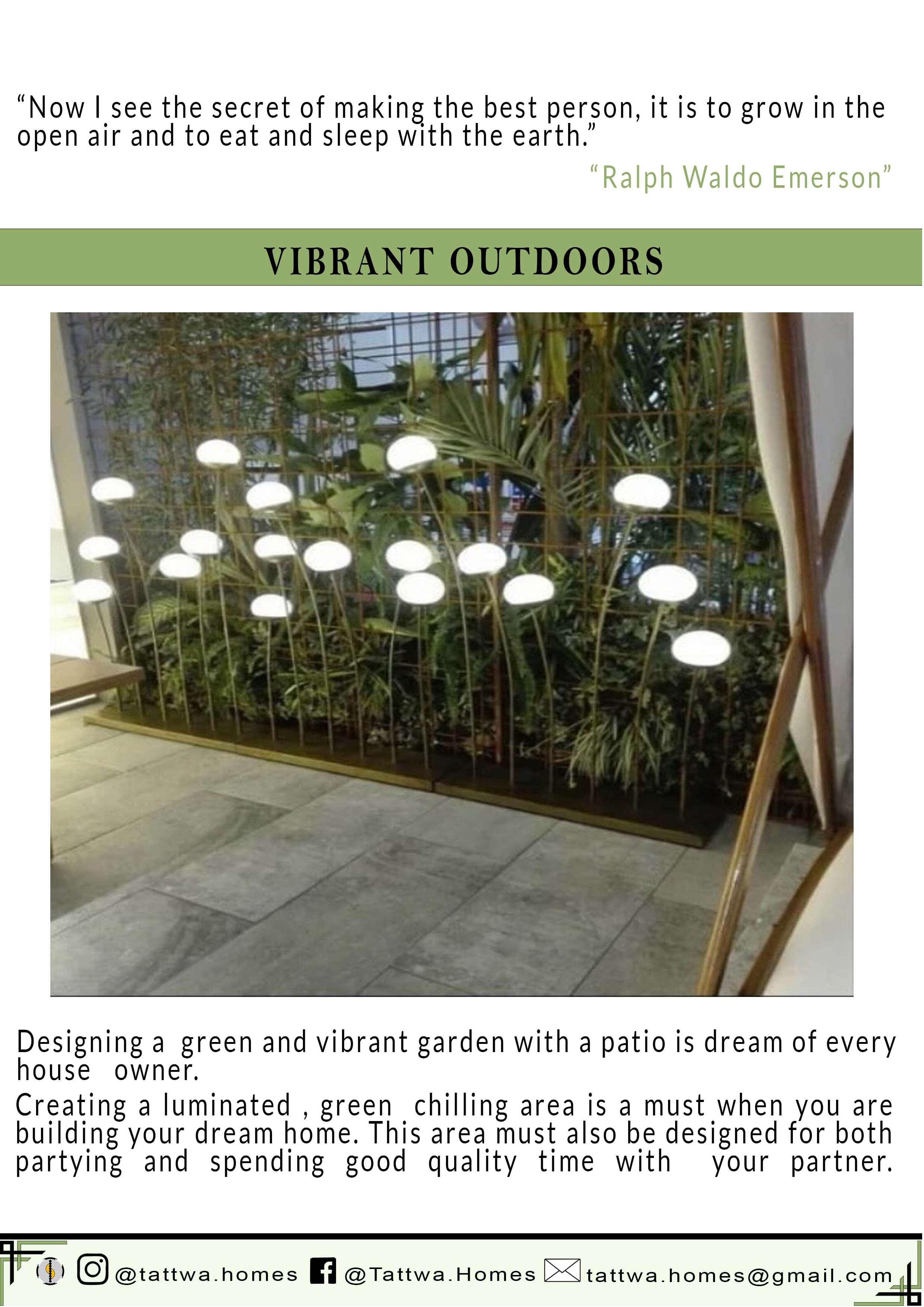 "Now I see the secret of making the best person, it is to grow in the open air and to eat and sleep with the earth."

"Ralph Waldo Emerson"

VIBRANT OUTDOORS

Designing a green and vibrant garden with a patio is dream of every house owner.

Creating a luminated , green chilling area is a must when you are building your dream home. This area must also be designed for both partying and spending good quality time with your partner.

@tattwa.homes @Tattwa.Homes tattwa.homes@gmail.com